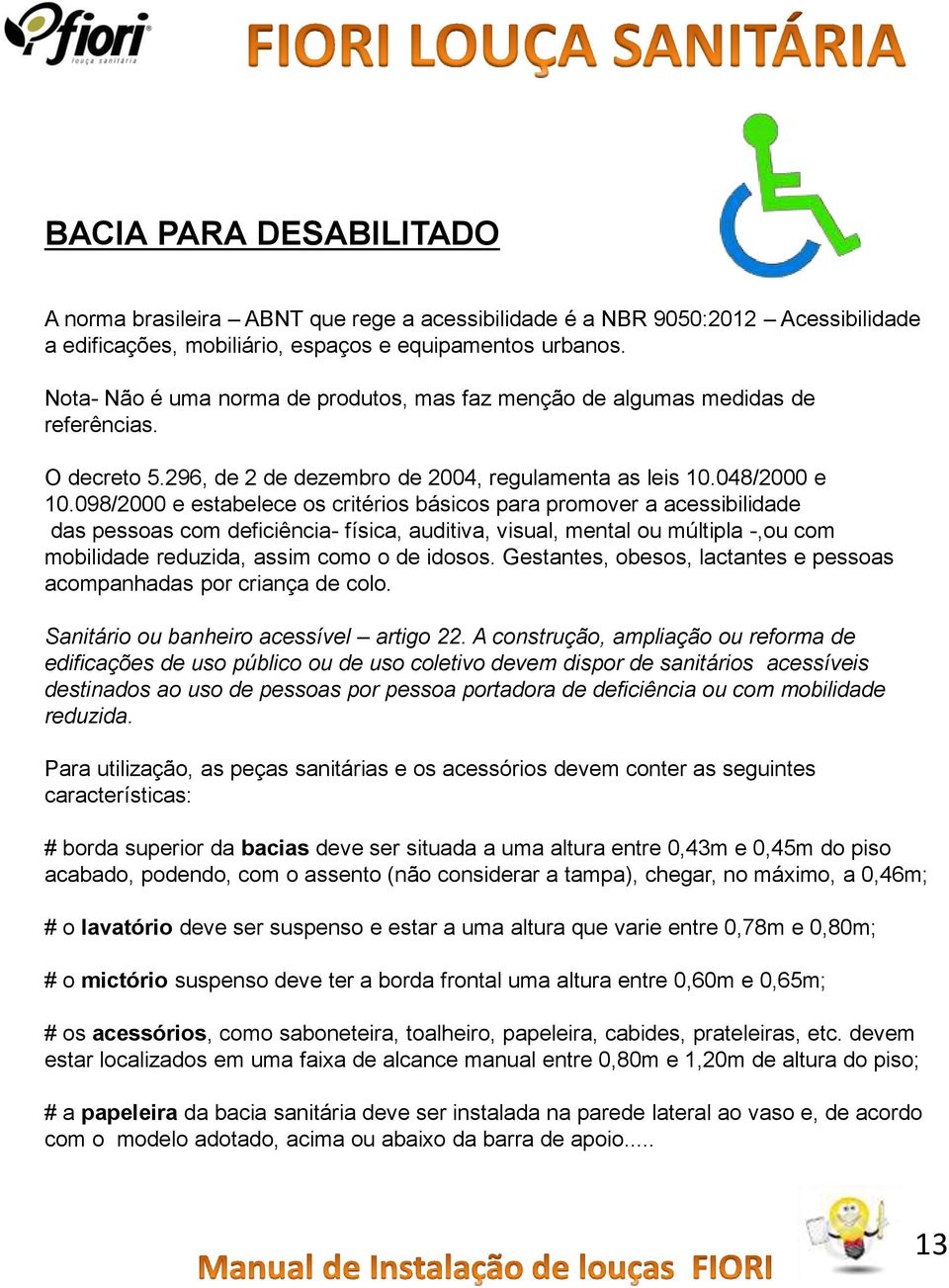 fiori
louça sanitária

FIORI LOUÇA SANITÁRIA

BACIA PARA DESABILITADO

A norma brasileira – ABNT que rege a acessibilidade é a NBR 9050:2012 – Acessibilidade a edificações, mobiliário, espaços e equipamentos urbanos.

Nota- Não é uma norma de produtos, mas faz menção de algumas medidas de referências.

O decreto 5.296, de 2 de dezembro de 2004, regulamenta as leis 10.048/2000 e 10.098/2000 e estabelece os critérios básicos para promover a acessibilidade das pessoas com deficiência- física, auditiva, visual, mental ou múltipla -,ou com mobilidade reduzida, assim como o de idosos. Gestantes, obesos, lactantes e pessoas acompanhadas por criança de colo.

Sanitário ou banheiro acessível – artigo 22. A construção, ampliação ou reforma de edificações de uso público ou de uso coletivo devem dispor de sanitários acessíveis destinados ao uso de pessoas por pessoa portadora de deficiência ou com mobilidade reduzida.

Para utilização, as peças sanitárias e os acessórios devem conter as seguintes características:

# borda superior da bacias deve ser situada a uma altura entre 0,43m e 0,45m do piso acabado, podendo, com o assento (não considerar a tampa), chegar, no máximo, a 0,46m;

# o lavatório deve ser suspenso e estar a uma altura que varie entre 0,78m e 0,80m;

# o mictório suspenso deve ter a borda frontal uma altura entre 0,60m e 0,65m;

# os acessórios, como saboneteira, toalheiro, papeleira, cabides, prateleiras, etc. devem estar localizados em uma faixa de alcance manual entre 0,80m e 1,20m de altura do piso;

# a papeleira da bacia sanitária deve ser instalada na parede lateral ao vaso e, de acordo com o modelo adotado, acima ou abaixo da barra de apoio.....

Manual de Instalação de louças FIORI

13